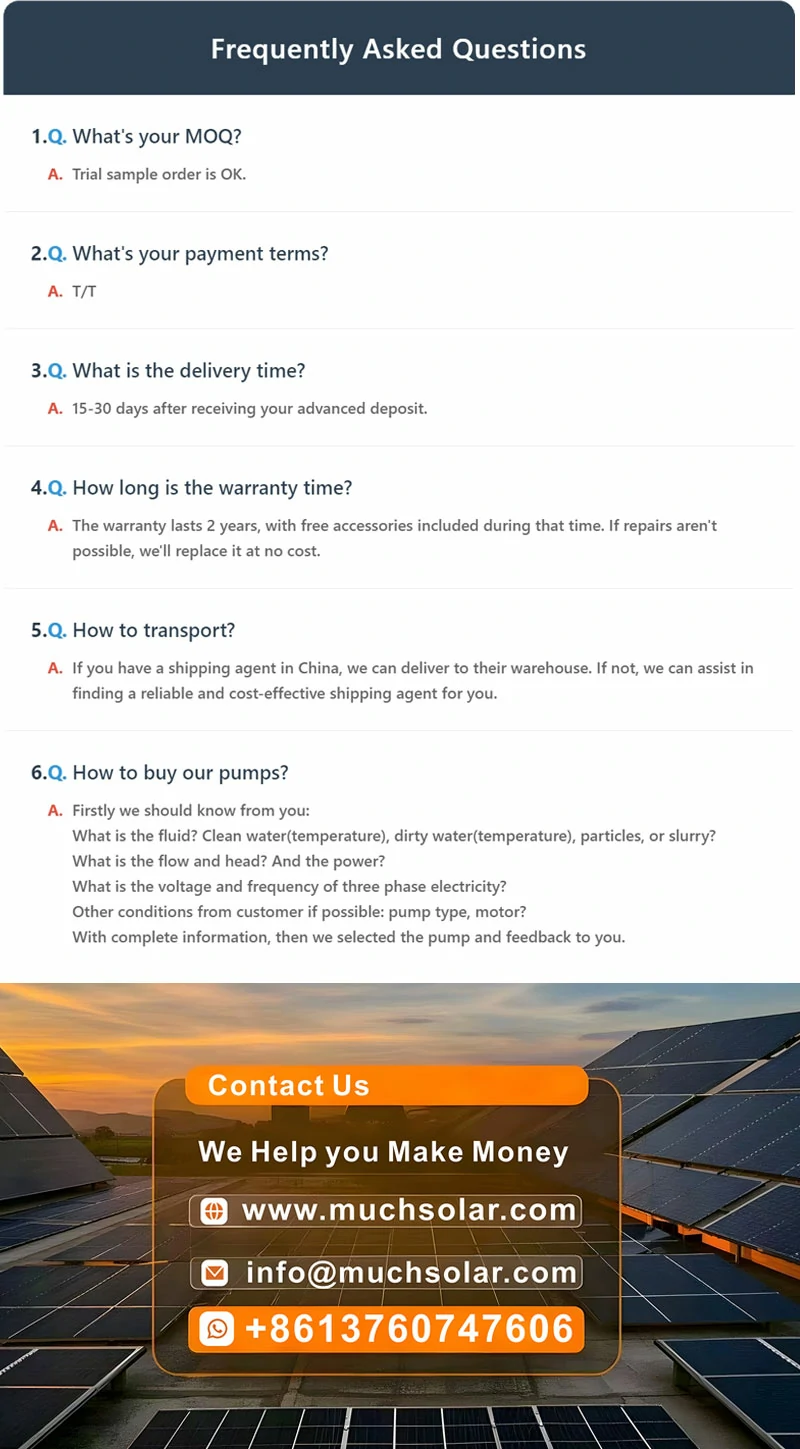 Frequently Asked Questions

1.Q. What's your MOQ?

A. Trial sample order is OK.

2.Q. What's your payment terms?

A. T/T

3.Q. What is the delivery time?

A. 15-30 days after receiving your advanced deposit.

4.Q. How long is the warranty time?

A. The warranty lasts 2 years, with free accessories included during that time. If repairs aren't possible, we'll replace it at no cost.

5.Q. How to transport?

A. If you have a shipping agent in China, we can deliver to their warehouse. If not, we can assist in finding a reliable and cost-effective shipping agent for you.

6.Q. How to buy our pumps?

A. Firstly we should know from you:
What is the fluid? Clean water(temperature), dirty water(temperature), particles, or slurry?
What is the flow and head? And the power?
What is the voltage and frequency of three phase electricity?
Other conditions from customer if possible: pump type, motor?
With complete information, then we selected the pump and feedback to you.

Contact Us

We Help you Make Money

www.muchsolar.com

info@muchsolar.com

+8613760747606